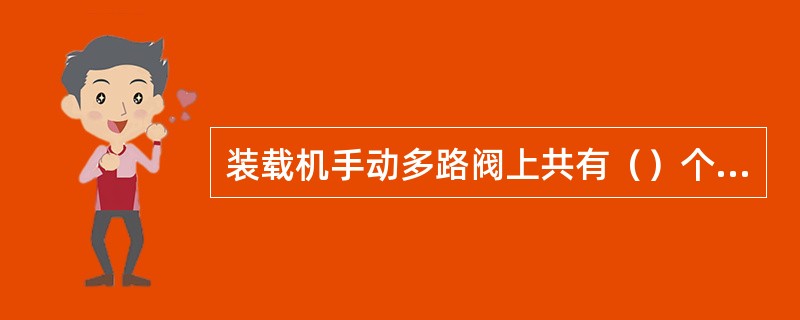 装载机手动多路阀上共有（）个...